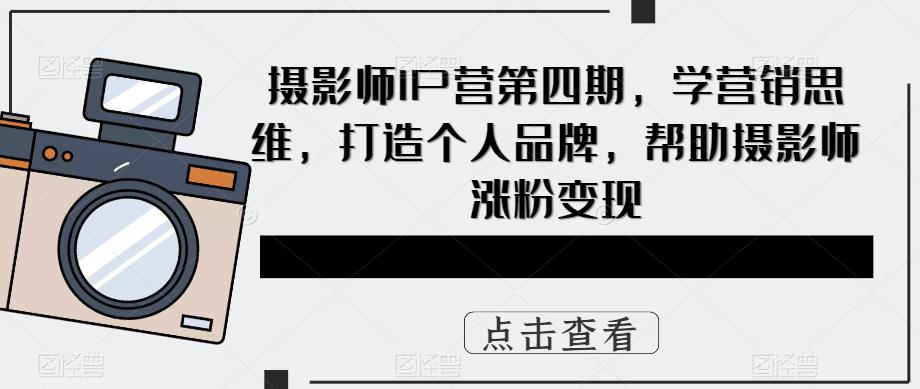 摄影师IP营第四期，学营销思维，打造个人品牌，帮助摄影师涨粉变现

点击查看